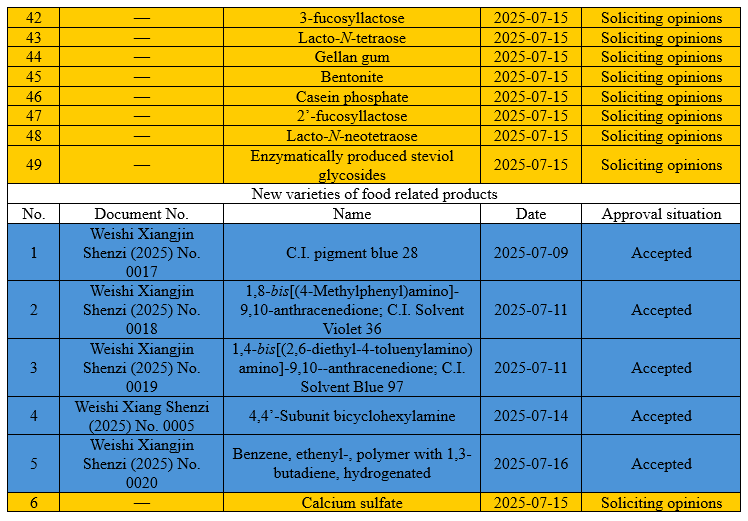 | 42 | — | 3-fucosyllactose | 2025-07-15 | Soliciting opinions |
|---|---|---|---|---|
| 43 | — | Lacto-N-tetraose | 2025-07-15 | Soliciting opinions |
| 44 | — | Gellan gum | 2025-07-15 | Soliciting opinions |
| 45 | — | Bentonite | 2025-07-15 | Soliciting opinions |
| 46 | — | Casein phosphate | 2025-07-15 | Soliciting opinions |
| 47 | — | 2'-fucosyllactose | 2025-07-15 | Soliciting opinions |
| 48 | — | Lacto-N-neotetraose | 2025-07-15 | Soliciting opinions |
| 49 | — | Enzymatically produced steviol glycosides | 2025-07-15 | Soliciting opinions |
| New varieties of food related products | | | | |
| No. | Document No. | Name | Date | Approval situation |
| 1 | Weishi Xiangjin Shenzi (2025) No. 0017 | C.I. pigment blue 28 | 2025-07-09 | Accepted |
| 2 | Weishi Xiangjin Shenzi (2025) No. 0018 | 1,8-bis[(4-Methylphenyl)amino]-9,10-anthracenedione; C.I. Solvent Violet 36 | 2025-07-11 | Accepted |
| 3 | Weishi Xiangjin Shenzi (2025) No. 0019 | 1,4-bis[(2,6-diethyl-4-toluenylamino) amino]-9,10--anthracenedione; C.I. Solvent Blue 97 | 2025-07-11 | Accepted |
| 4 | Weishi Xiang Shenzi (2025) No. 0005 | 4,4'-Subunit bicyclohexylamine | 2025-07-14 | Accepted |
| 5 | Weishi Xiangjin Shenzi (2025) No. 0020 | Benzene, ethenyl-, polymer with 1,3-butadiene, hydrogenated | 2025-07-16 | Accepted |
| 6 | — | Calcium sulfate | 2025-07-15 | Soliciting opinions |